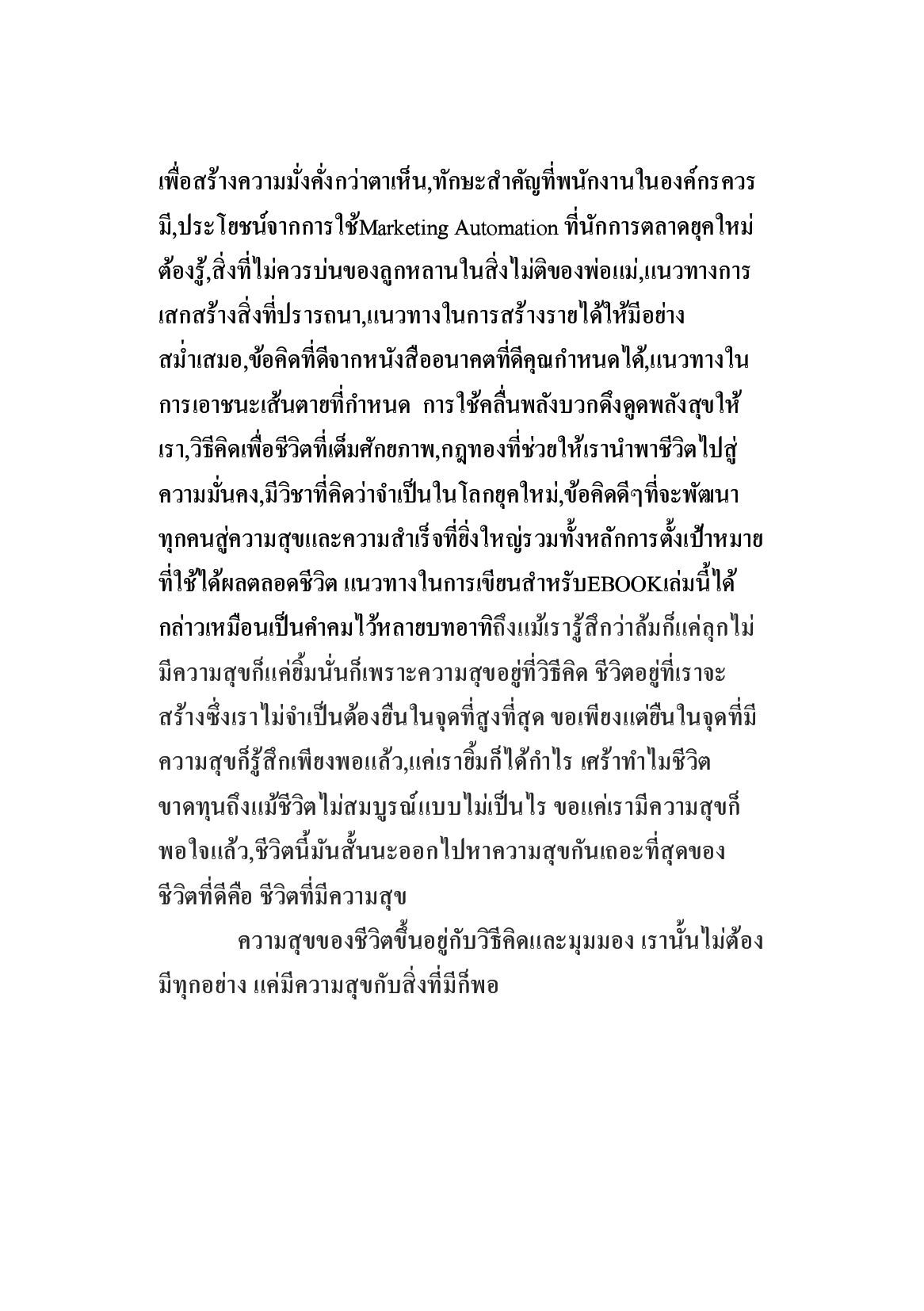 เพื่อสร้างความมั่งคั่งกว่าตาเห็น,ทักษะสำคัญที่พนักงานในองค์กรควรมี,ประโยชน์จากการใช้Marketing Automation ที่นักการตลาดยุคใหม่ต้องรู้,สิ่งที่ไม่ควรบ่นของลูกหลานในสิ่งไม่ดีของพ่อแม่,แนวทางการเสกสร้างสิ่งที่ปรารถนา,แนวทางในการสร้างรายได้ให้มีอย่างสม่ำเสมอ,ข้อคิดที่ดีจากหนังสืออนาคตที่ดีคุณกำหนดได้,แนวทางในการเอาชนะเส้นตายที่กำหนด การใช้คลื่นพลังบวกดึงดูดพลังสุขให้เรา,วิธีคิดเพื่อชีวิตที่เต็มศักยภาพ,กฎทองที่ช่วยให้เรานำพาชีวิตไปสู่ความมั่นคง,มีวิชาที่คิดว่าจำเป็นในโลกยุคใหม่,ข้อคิดดีๆที่จะพัฒนาทุกคนสู่ความสุขและความสำเร็จที่ยิ่งใหญ่รวมทั้งหลักการตั้งเป้าหมายที่ใช้ได้ผลตลอดชีวิต แนวทางในการเขียนสำหรับEBOOKเล่มนี้ได้กล่าวเหมือนเป็นคำคมไว้หลายบทอาทิถึงแม้เรารู้สึกว่าล้มก็แค่ลุกไม่มีความสุขก็แค่ยิ้มนั่นก็เพราะความสุขอยู่ที่วิธีคิด ชีวิตอยู่ที่เราจะสร้างซึ่งเราไม่จำเป็นต้องยืนในจุดที่สูงที่สุด ขอเพียงแต่ยืนในจุดที่มีความสุขก็รู้สึกเพียงพอแล้ว,แค่เรายิ้มก็ได้กำไร เศร้าทำไมชีวิตขาดทุนถึงแม้ชีวิตไม่สมบูรณ์แบบไม่เป็นไร ขอแค่เรามีความสุขก็พอใจแล้ว,ชีวิตนี้มันสั้นนะออกไปหาความสุขกันเถอะที่สุดของชีวิตที่ดีคือ ชีวิตที่มีความสุข

ความสุขของชีวิตขึ้นอยู่กับวิธีคิดและมุมมอง เรานั้นไม่ต้องมีทุกอย่าง แค่มีความสุขกับสิ่งที่มีก็พอ